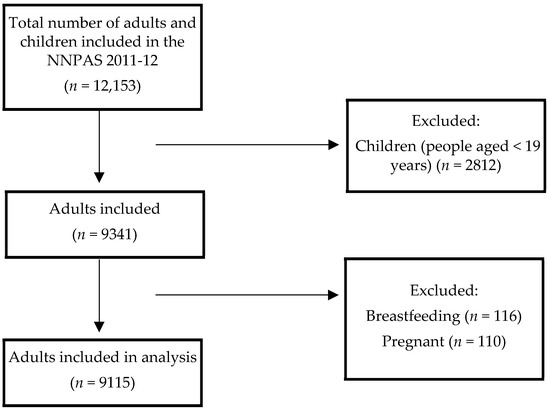 Total number of adults and children included in the NNPAS 2011-12

($n$ = 12,153)

Excluded:

Children (people aged < 19 years) ($n$ = 2812)

Adults included

($n$ = 9341)

Excluded:

Breastfeeding ($n$ = 116)

Pregnant ($n$ = 110)

Adults included in analysis

($n$ = 9115)